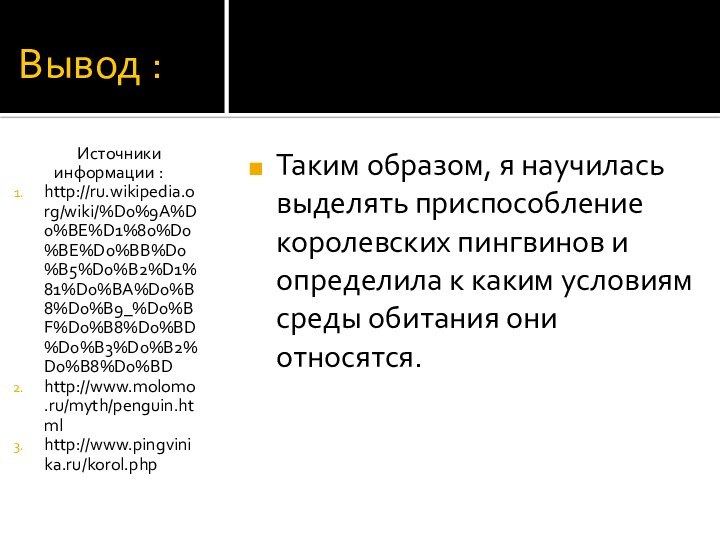 Вывод :

Источники информации :

1. http://ru.wikipedia.org/wiki/%D0%9A%D0%BE%D1%80%D0%BE%D0%BB%D0%B5%D0%B2%D1%81%D0%BA%D0%B8%D0%B9_%D0%BF%D0%B8%D0%BD%D0%B3%D0%B2%D0%B8%D0%BD
2. http://www.molomo.ru/myth/penguin.html
3. http://www.pingvinika.ru/korol.php

Таким образом, я научилась выделять приспособление королевских пингвинов и определила к каким условиям среды обитания они относятся.